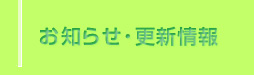 お知らせ・更新情報